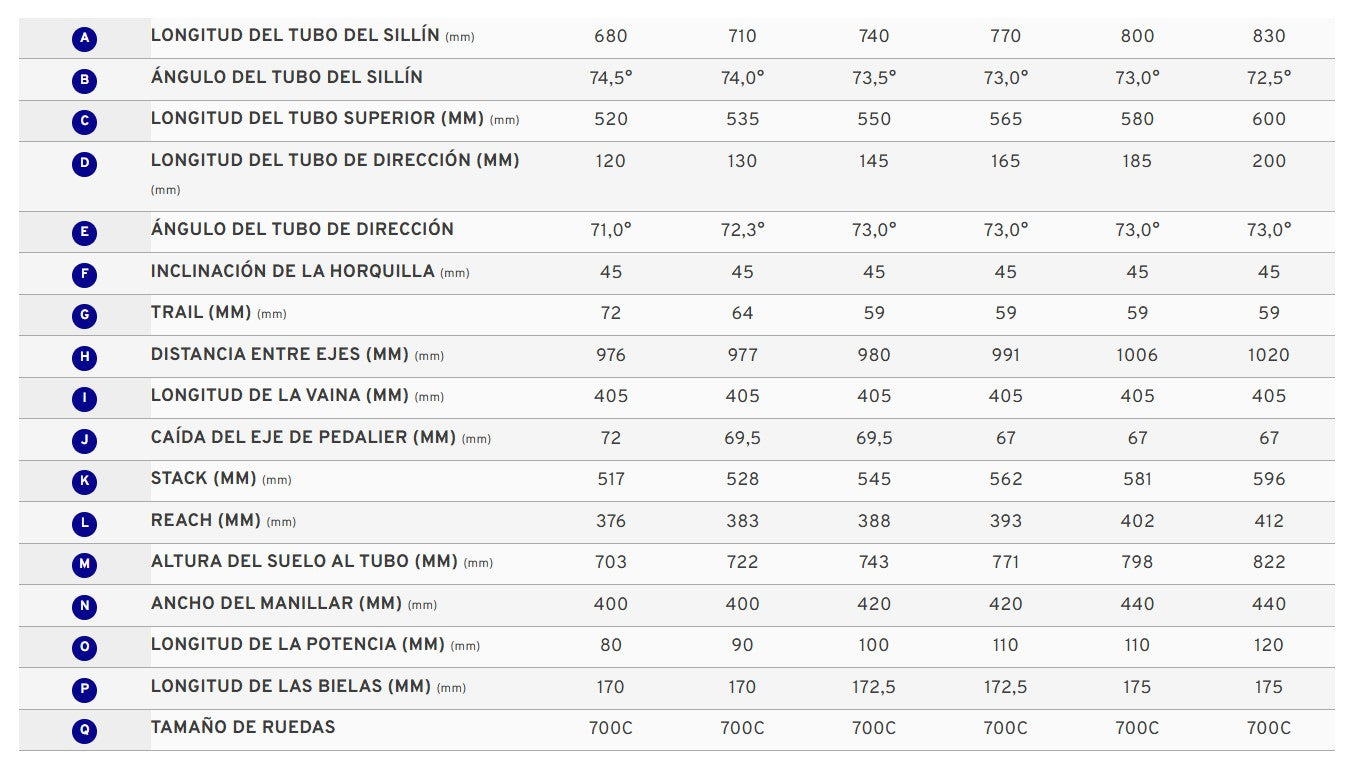 | | | | | | | | |
|---|---|---|---|---|---|---|---|
| A | LONGITUD DEL TUBO DEL SILLÍN (mm) | 680 | 710 | 740 | 770 | 800 | 830 |
| B | ÁNGULO DEL TUBO DEL SILLÍN | 74,5° | 74,0° | 73,5° | 73,0° | 73,0° | 72,5° |
| C | LONGITUD DEL TUBO SUPERIOR (MM) (mm) | 520 | 535 | 550 | 565 | 580 | 600 |
| D | LONGITUD DEL TUBO DE DIRECCIÓN (MM) (mm) | 120 | 130 | 145 | 165 | 185 | 200 |
| E | ÁNGULO DEL TUBO DE DIRECCIÓN | 71,0° | 72,3° | 73,0° | 73,0° | 73,0° | 73,0° |
| F | INCLINACIÓN DE LA HORQUILLA (mm) | 45 | 45 | 45 | 45 | 45 | 45 |
| G | TRAIL (MM) (mm) | 72 | 64 | 59 | 59 | 59 | 59 |
| H | DISTANCIA ENTRE EJES (MM) (mm) | 976 | 977 | 980 | 991 | 1006 | 1020 |
| I | LONGITUD DE LA VAINA (MM) (mm) | 405 | 405 | 405 | 405 | 405 | 405 |
| J | CAÍDA DEL EJE DE PEDALIER (MM) (mm) | 72 | 69,5 | 69,5 | 67 | 67 | 67 |
| K | STACK (MM) (mm) | 517 | 528 | 545 | 562 | 581 | 596 |
| L | REACH (MM) (mm) | 376 | 383 | 388 | 393 | 402 | 412 |
| M | ALTURA DEL SUELO AL TUBO (MM) (mm) | 703 | 722 | 743 | 771 | 798 | 822 |
| N | ANCHO DEL MANILLAR (MM) (mm) | 400 | 400 | 420 | 420 | 440 | 440 |
| O | LONGITUD DE LA POTENCIA (MM) (mm) | 80 | 90 | 100 | 110 | 110 | 120 |
| P | LONGITUD DE LAS BIELAS (MM) (mm) | 170 | 170 | 172,5 | 172,5 | 175 | 175 |
| Q | TAMAÑO DE RUEDAS | 700C | 700C | 700C | 700C | 700C | 700C |